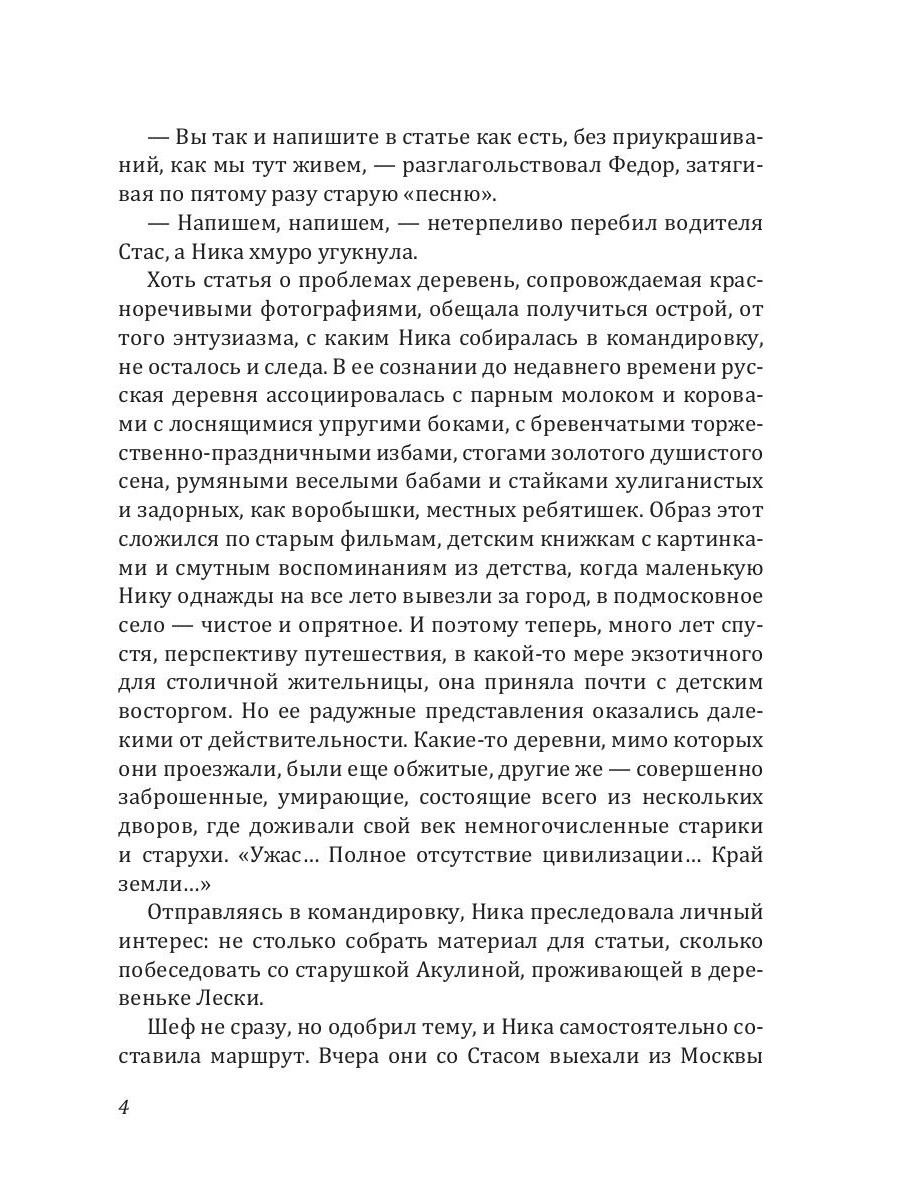 — Вы так и напишите в статье как есть, без приукрашиваний, как мы тут живем, — разглагольствовал Федор, затягивая по пятому разу старую «песню».

— Напишем, напишем, — нетерпеливо перебил водителя Стас, а Ника хмуро угукнула.

Хоть статья о проблемах деревень, сопровождаемая красноречивыми фотографиями, обещала получиться острой, от того энтузиазма, с каким Ника собиралась в командировку, не осталось и следа. В ее сознании до недавнего времени русская деревня ассоциировалась с парным молоком и коровами с лоснящимися упругими боками, с бревенчатыми торжественно-праздничными избами, стогами золотого душистого сена, румяными веселыми бабами и стайками хулиганистых и задорных, как воробышки, местных ребятишек. Образ этот сложился по старым фильмам, детским книжкам с картинками и смутным воспоминаниям из детства, когда маленькую Нику однажды на все лето вывезли за город, в подмосковное село — чистое и опрятное. И поэтому теперь, много лет спустя, перспективу путешествия, в какой-то мере экзотичного для столичной жительницы, она приняла почти с детским восторгом. Но ее радужные представления оказались далекими от действительности. Какие-то деревни, мимо которых они проезжали, были еще обжитые, другие же — совершенно заброшенные, умирающие, состоящие всего из нескольких дворов, где доживали свой век немногочисленные старики и старухи. «Ужас… Полное отсутствие цивилизации… Край земли…»

Отправляясь в командировку, Ника преследовала личный интерес: не столько собрать материал для статьи, сколько побеседовать со старушкой Акулиной, проживающей в деревеньке Лески.

Шеф не сразу, но одобрил тему, и Ника самостоятельно составила маршрут. Вчера они со Стасом выехали из Москвы

4